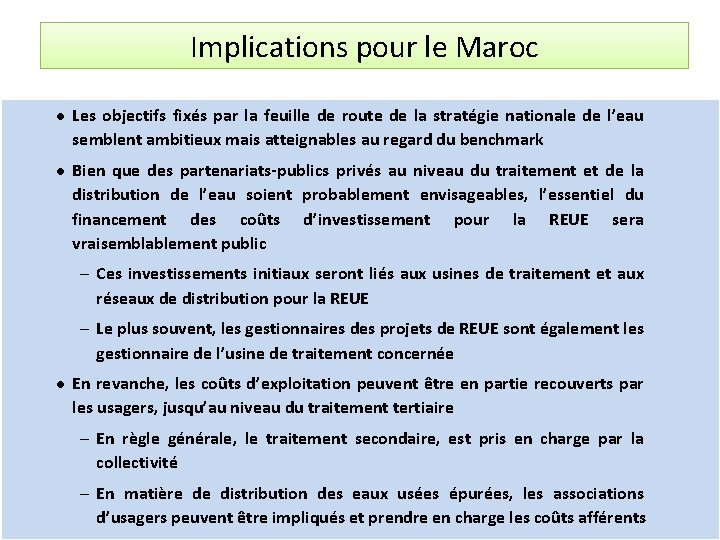 Implications pour le Maroc

• Les objectifs fixés par la feuille de route de la stratégie nationale de l'eau semblent ambitieux mais atteignables au regard du benchmark

• Bien que des partenariats-publics privés au niveau du traitement et de la distribution de l'eau soient probablement envisageables, l'essentiel du financement des coûts d'investissement pour la REUE sera vraisemblablement public

– Ces investissements initiaux seront liés aux usines de traitement et aux réseaux de distribution pour la REUE

– Le plus souvent, les gestionnaires des projets de REUE sont également les gestionnaire de l'usine de traitement concernée

• En revanche, les coûts d'exploitation peuvent être en partie recouverts par les usagers, jusqu'au niveau du traitement tertiaire

– En règle générale, le traitement secondaire, est pris en charge par la collectivité

– En matière de distribution des eaux usées épurées, les associations d'usagers peuvent être impliqués et prendre en charge les coûts afférents